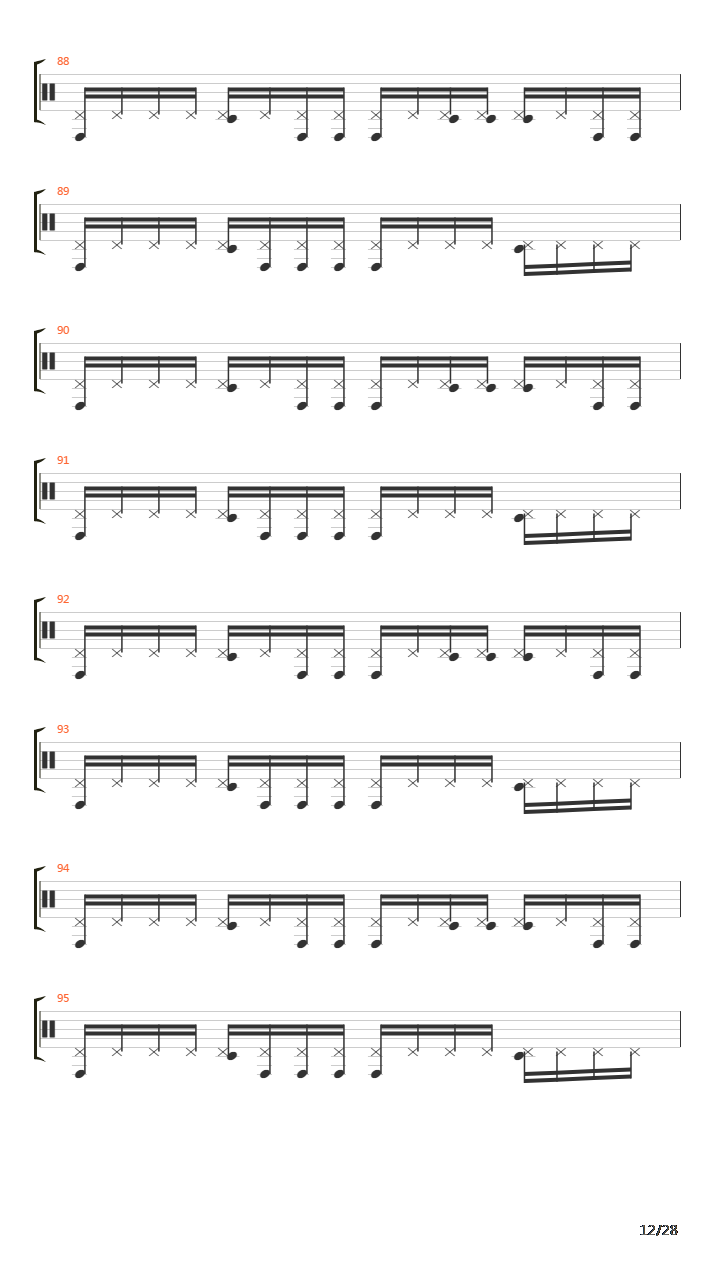 88

89

90

91

92

93

94

95

12/28